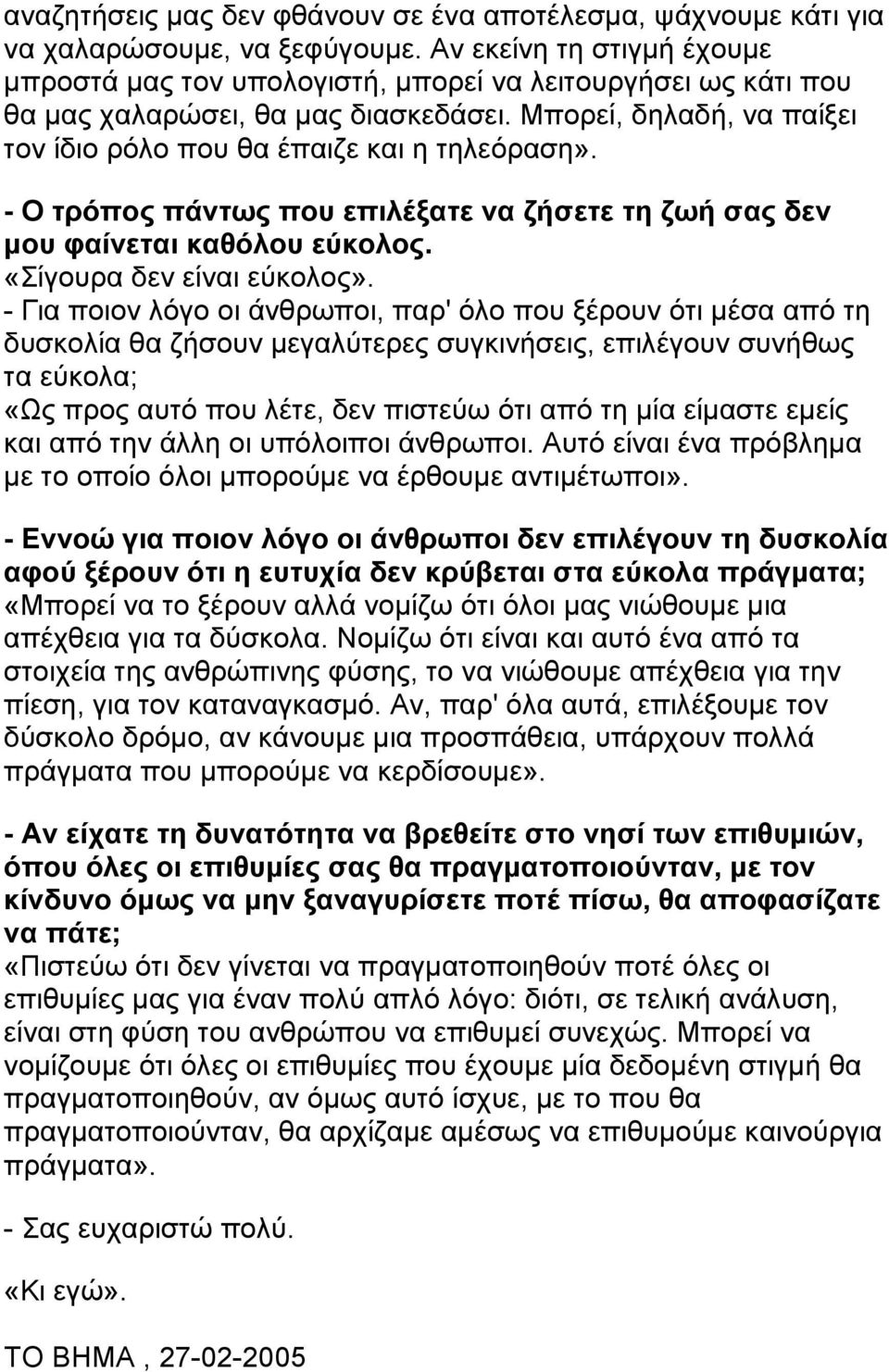 αναζητήσεις μας δεν φθάνουν σε ένα αποτέλεσμα, ψάχνουμε κάτι για να χαλαρώσουμε, να ξεφύγουμε. Αν εκείνη τη στιγμή έχουμε μπροστά μας τον υπολογιστή, μπορεί να λειτουργήσει ως κάτι που θα μας χαλαρώσει, θα μας διασκεδάσει. Μπορεί, δηλαδή, να παίξει τον ίδιο ρόλο που θα έπαιζε και η τηλεόραση».

- Ο τρόπος πάντως που επιλέξατε να ζήσετε τη ζωή σας δεν μου φαίνεται καθόλου εύκολος.
«Σίγουρα δεν είναι εύκολος».
- Για ποιον λόγο οι άνθρωποι, παρ' όλο που ξέρουν ότι μέσα από τη δυσκολία θα ζήσουν μεγαλύτερες συγκινήσεις, επιλέγουν συνήθως τα εύκολα;
«Ως προς αυτό που λέτε, δεν πιστεύω ότι από τη μία είμαστε εμείς και από την άλλη οι υπόλοιποι άνθρωποι. Αυτό είναι ένα πρόβλημα με το οποίο όλοι μπορούμε να έρθουμε αντιμέτωποι».

- Εννοώ για ποιον λόγο οι άνθρωποι δεν επιλέγουν τη δυσκολία αφού ξέρουν ότι η ευτυχία δεν κρύβεται στα εύκολα πράγματα;
«Μπορεί να το ξέρουν αλλά νομίζω ότι όλοι μας νιώθουμε μια απέχθεια για τα δύσκολα. Νομίζω ότι είναι και αυτό ένα από τα στοιχεία της ανθρώπινης φύσης, το να νιώθουμε απέχθεια για την πίεση, για τον καταναγκασμό. Αν, παρ' όλα αυτά, επιλέξουμε τον δύσκολο δρόμο, αν κάνουμε μια προσπάθεια, υπάρχουν πολλά πράγματα που μπορούμε να κερδίσουμε».

- Αν είχατε τη δυνατότητα να βρεθείτε στο νησί των επιθυμιών, όπου όλες οι επιθυμίες σας θα πραγματοποιούνταν, με τον κίνδυνο όμως να μην ξαναγυρίσετε ποτέ πίσω, θα αποφασίζατε να πάτε;
«Πιστεύω ότι δεν γίνεται να πραγματοποιηθούν ποτέ όλες οι επιθυμίες μας για έναν πολύ απλό λόγο: διότι, σε τελική ανάλυση, είναι στη φύση του ανθρώπου να επιθυμεί συνεχώς. Μπορεί να νομίζουμε ότι όλες οι επιθυμίες που έχουμε μία δεδομένη στιγμή θα πραγματοποιηθούν, αν όμως αυτό ίσχυε, με το που θα πραγματοποιούνταν, θα αρχίζαμε αμέσως να επιθυμούμε καινούργια πράγματα».

- Σας ευχαριστώ πολύ.

«Κι εγώ».

ΤΟ ΒΗΜΑ , 27-02-2005